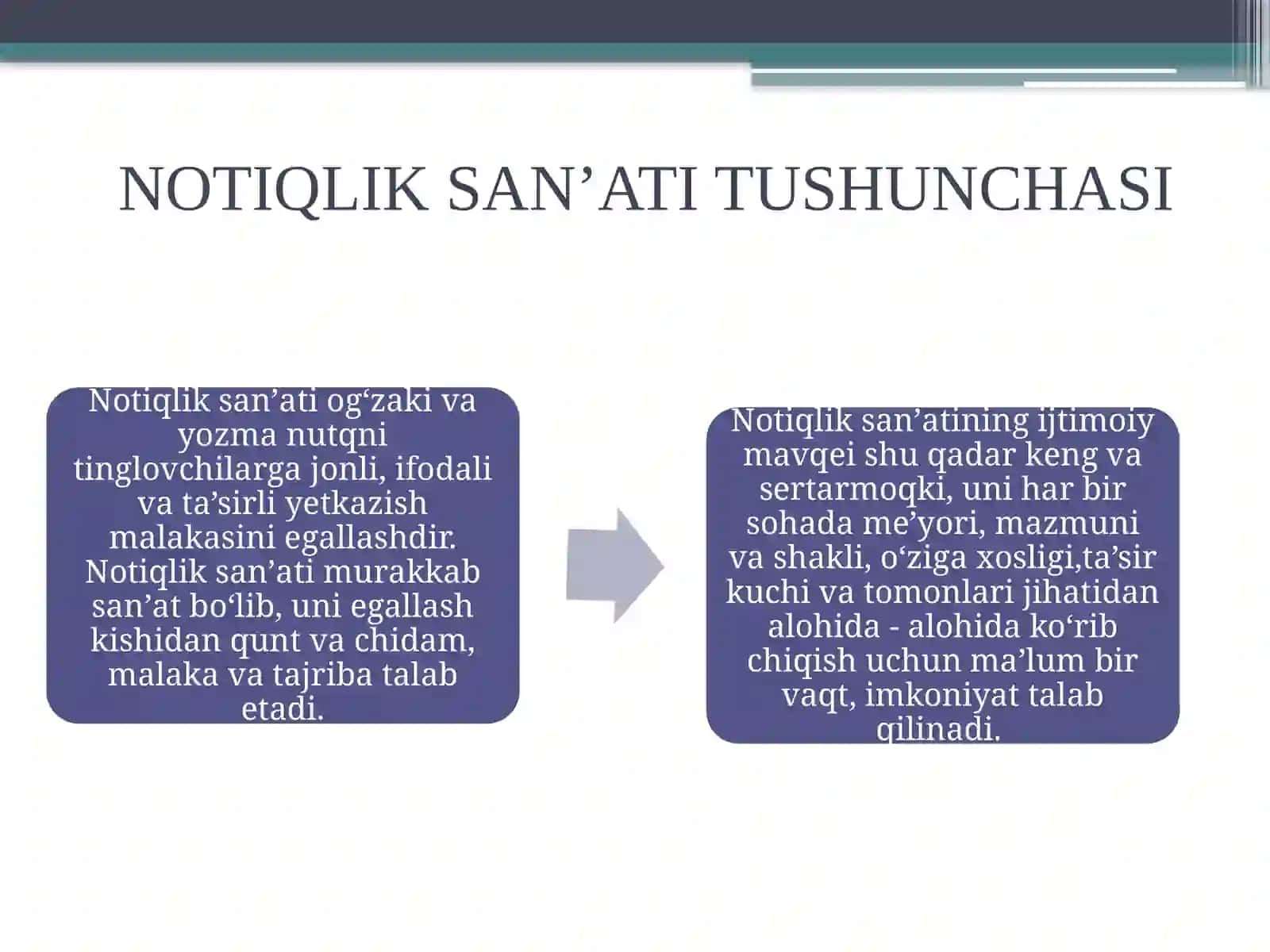 NOTIQLIK SAN’ATI TUSHUNCHASI

Notiqlik san’ati og‘zaki va yozma nutqni tinglovchilarga jonli, ifodali va ta’sirli yetkazish malakasini egallashdir. Notiqlik san’ati murakkab san’at bo‘lib, uni egallash kishidan qunt va chidam, malaka va tajriba talab etadi.

Notiqlik san’atining ijtimoiy mavqei shu qadar keng va sertarmoqki, uni har bir sohada me’yori, mazmuni va shakli, o‘ziga xosligi,ta’sir kuchi va tomonlari jihatidan alohida - alohida ko‘rib chiqish uchun ma’lum bir vaqt, imkoniyat talab qilinadi.